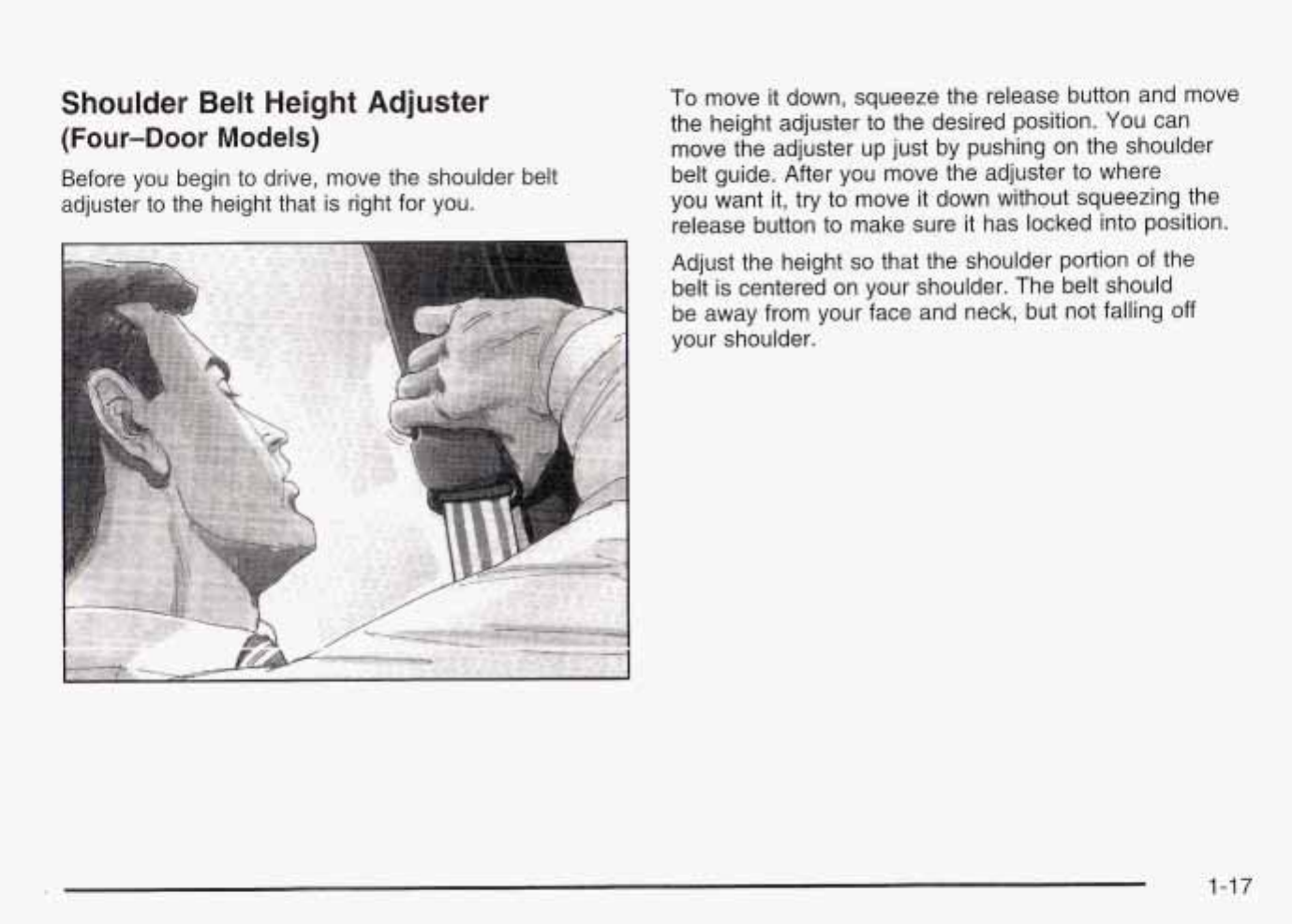 Shoulder Belt Height Adjuster
(Four–Door Models)

Before you begin to drive, move the shoulder belt adjuster to the height that is right for you.

To move it down, squeeze the release button and move the height adjuster to the desired position. You can move the adjuster up just by pushing on the shoulder belt guide. After you move the adjuster to where you want it, try to move it down without squeezing the release button to make sure it has locked into position.

Adjust the height so that the shoulder portion of the belt is centered on your shoulder. The belt should be away from your face and neck, but not falling off your shoulder.

1-17